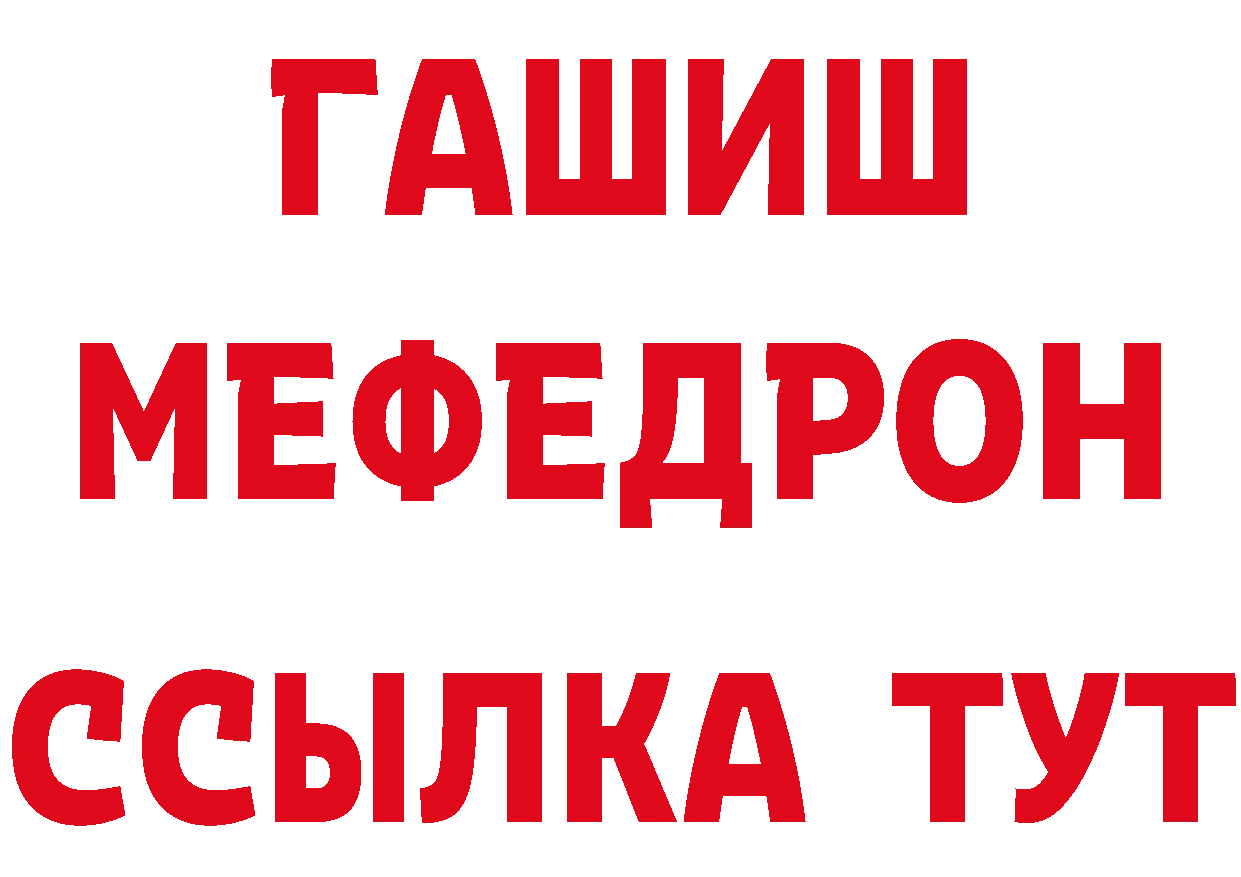 ГАШИШ
МЕФЕДРОН
ССЫЛКА ТУТ